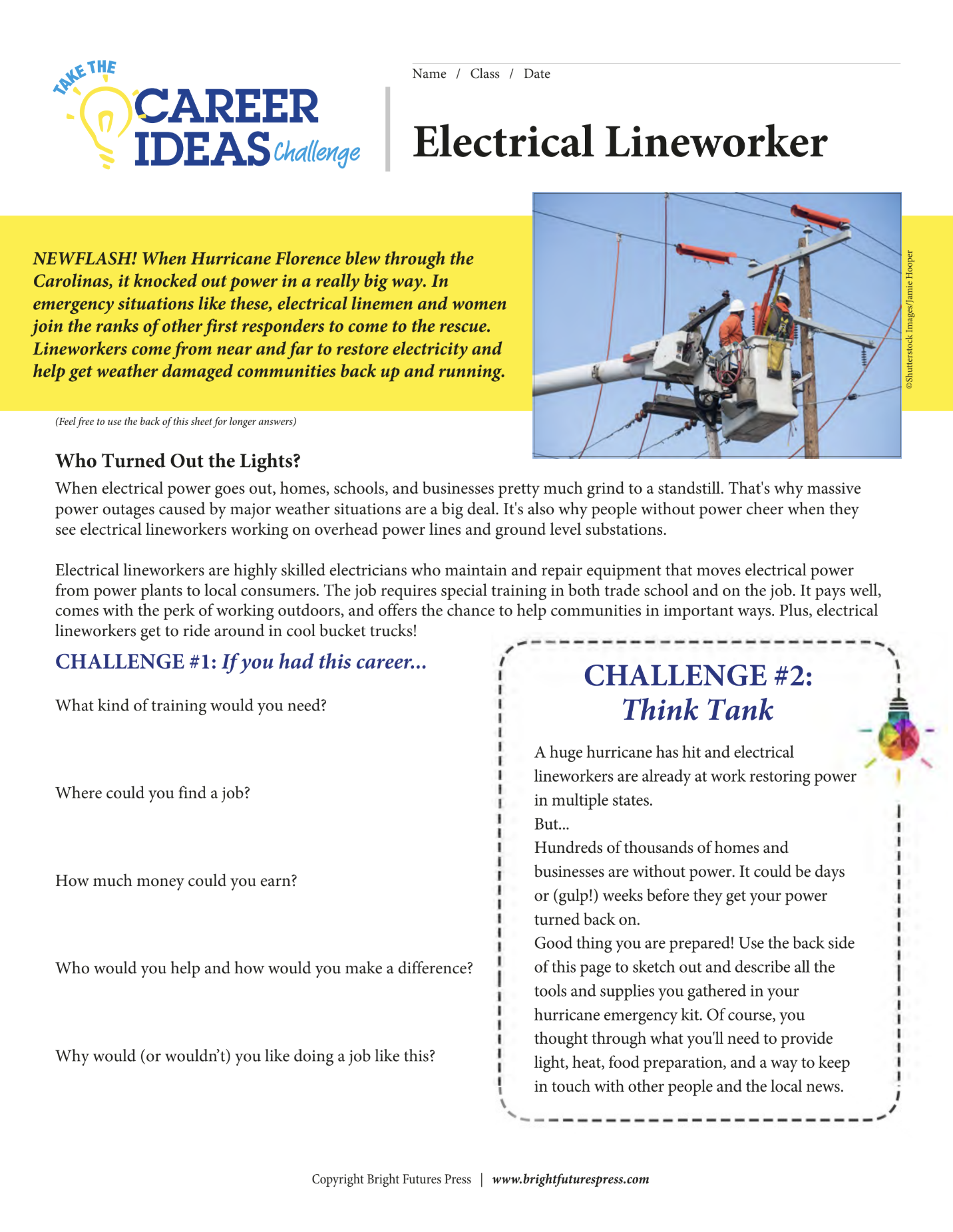 TAKE THE CAREER IDEAS Challenge

Name / Class / Date

Electrical Lineworker

NEWFLASH! When Hurricane Florence blew through the Carolinas, it knocked out power in a really big way. In emergency situations like these, electrical linemen and women join the ranks of other first responders to come to the rescue. Lineworkers come from near and far to restore electricity and help get weather damaged communities back up and running.

©Shutterstock Images/Jamie Hooper

(Feel free to use the back of this sheet for longer answers)

Who Turned Out the Lights?

When electrical power goes out, homes, schools, and businesses pretty much grind to a standstill. That's why massive power outages caused by major weather situations are a big deal. It's also why people without power cheer when they see electrical lineworkers working on overhead power lines and ground level substations.

Electrical lineworkers are highly skilled electricians who maintain and repair equipment that moves electrical power from power plants to local consumers. The job requires special training in both trade school and on the job. It pays well, comes with the perk of working outdoors, and offers the chance to help communities in important ways. Plus, electrical lineworkers get to ride around in cool bucket trucks!

CHALLENGE #1: If you had this career...

What kind of training would you need?

Where could you find a job?

How much money could you earn?

Who would you help and how would you make a difference?

Why would (or wouldn't) you like doing a job like this?

CHALLENGE #2: Think Tank

A huge hurricane has hit and electrical lineworkers are already at work restoring power in multiple states.
But...
Hundreds of thousands of homes and businesses are without power. It could be days or (gulp!) weeks before they get your power turned back on.
Good thing you are prepared! Use the back side of this page to sketch out and describe all the tools and supplies you gathered in your hurricane emergency kit. Of course, you thought through what you'll need to provide light, heat, food preparation, and a way to keep in touch with other people and the local news.

Copyright Bright Futures Press | www.brightfuturespress.com